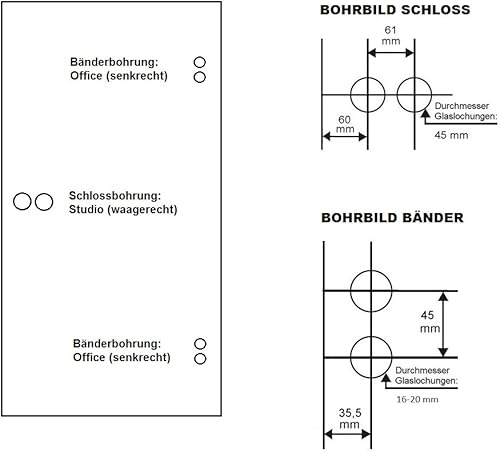 Bänderbohrung:
Office (senkrecht)

Schlossbohrung:
Studio (waagerecht)

Bänderbohrung:
Office (senkrecht)

BOHRBILD SCHLOSS

61
mm

60
mm

Durchmesser
Glaslochungen:
45 mm

BOHRBILD BÄNDER

45
mm

Durchmesser
Glaslochungen:
16-20 mm

35,5
mm